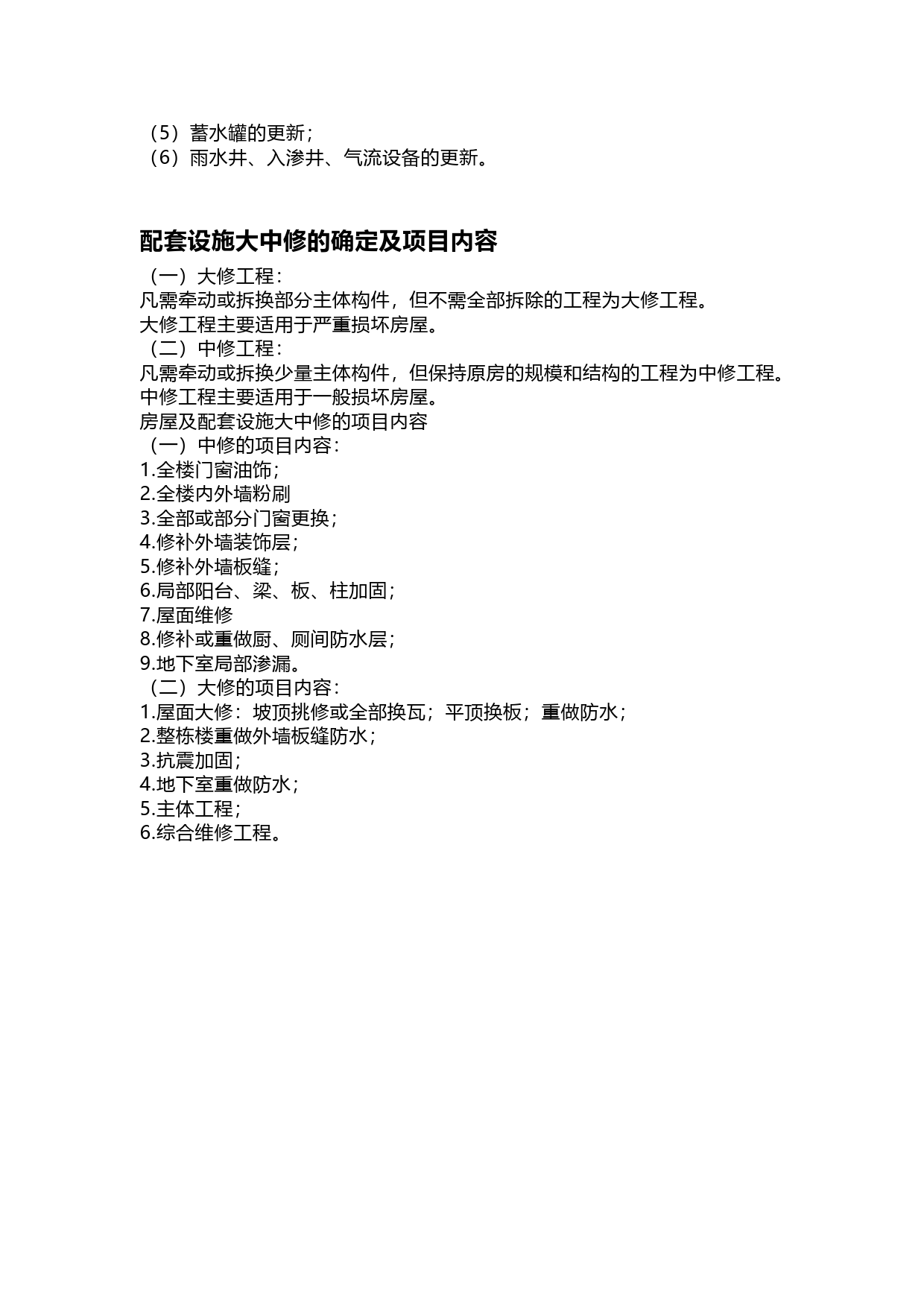 （5）蓄水罐的更新；
（6）雨水井、入渗井、气流设备的更新。

配套设施大中修的确定及项目内容

（一）大修工程：
凡需牵动或拆换部分主体构件，但不需全部拆除的工程为大修工程。
大修工程主要适用于严重损坏房屋。
（二）中修工程：
凡需牵动或拆换少量主体构件，但保持原房的规模和结构的工程为中修工程。
中修工程主要适用于一般损坏房屋。
房屋及配套设施大中修的项目内容
（一）中修的项目内容：
1.全楼门窗油饰；
2.全楼内外墙粉刷
3.全部或部分门窗更换；
4.修补外墙装饰层；
5.修补外墙板缝；
6.局部阳台、梁、板、柱加固；
7.屋面维修
8.修补或重做厨、厕间防水层；
9.地下室局部渗漏。
（二）大修的项目内容：
1.屋面大修：坡顶挑修或全部换瓦；平顶换板；重做防水；
2.整栋楼重做外墙板缝防水；
3.抗震加固；
4.地下室重做防水；
5.主体工程；
6.综合维修工程。